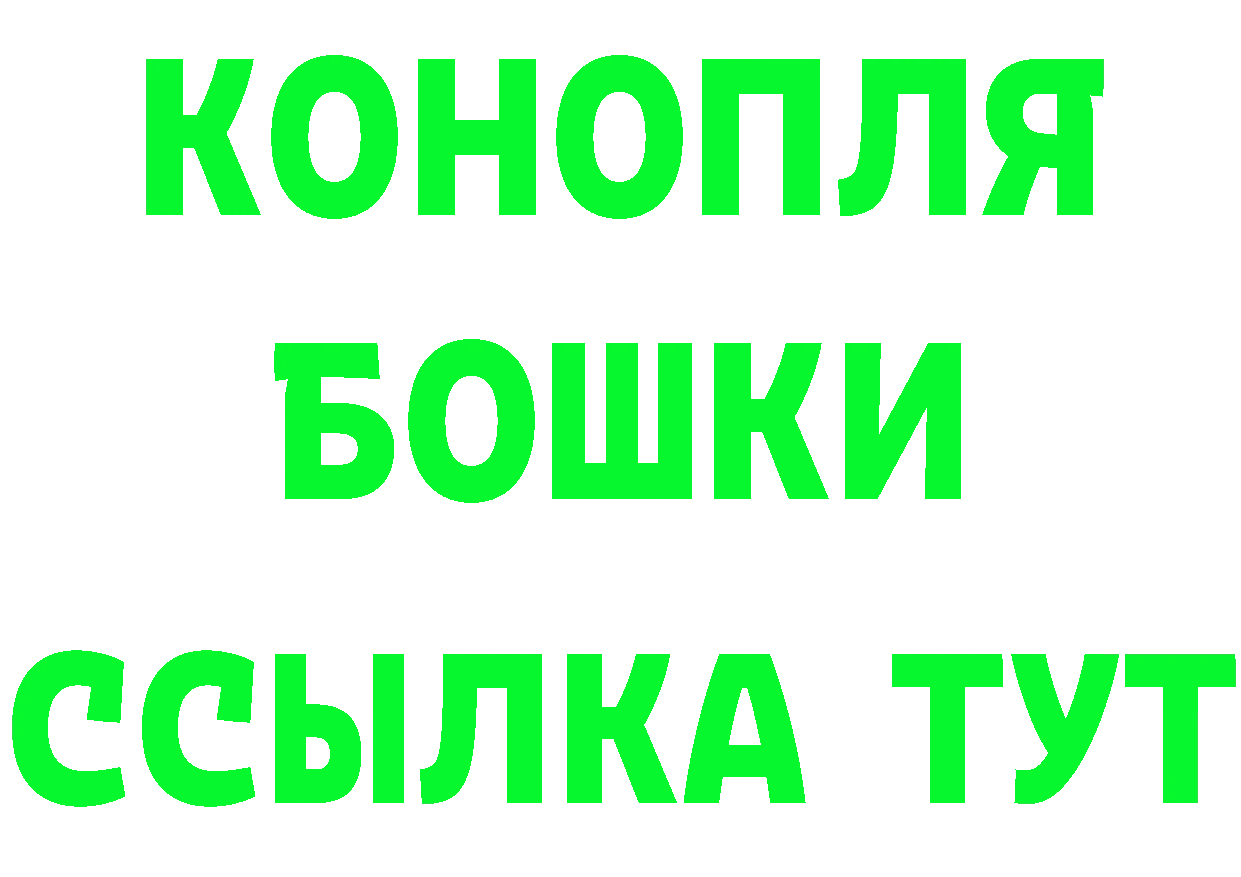 КОНОПЛЯ
БОШКИ
ССЫЛКА ТУТ